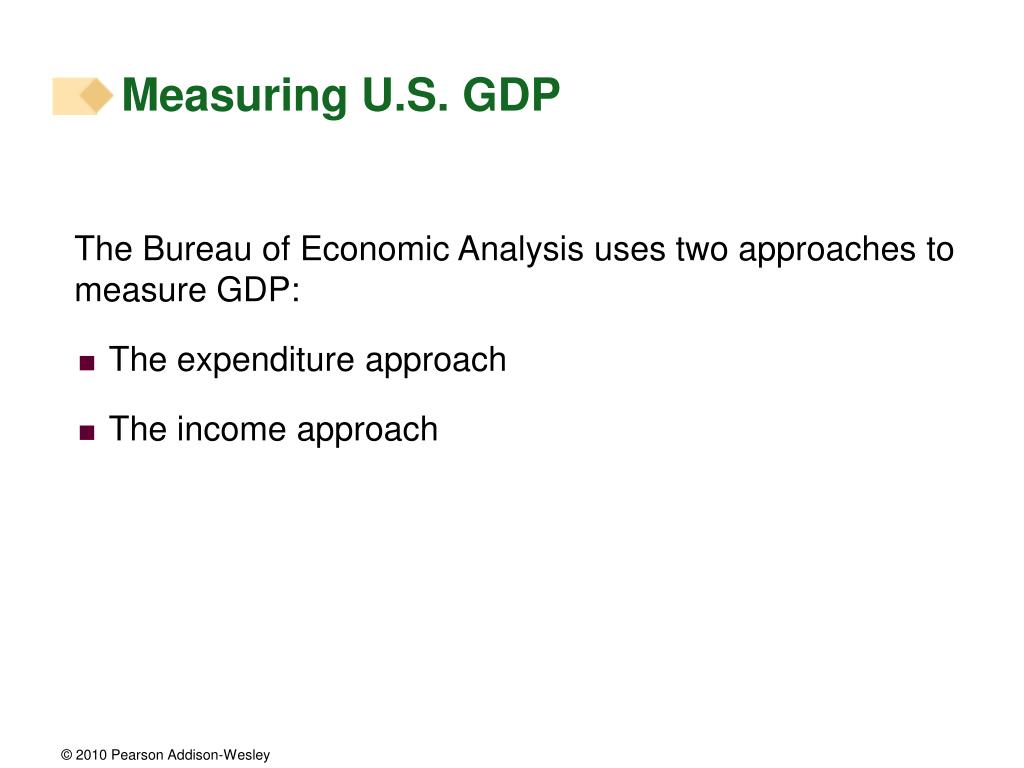 Measuring U.S. GDP

The Bureau of Economic Analysis uses two approaches to measure GDP:

■ The expenditure approach

■ The income approach

© 2010 Pearson Addison-Wesley